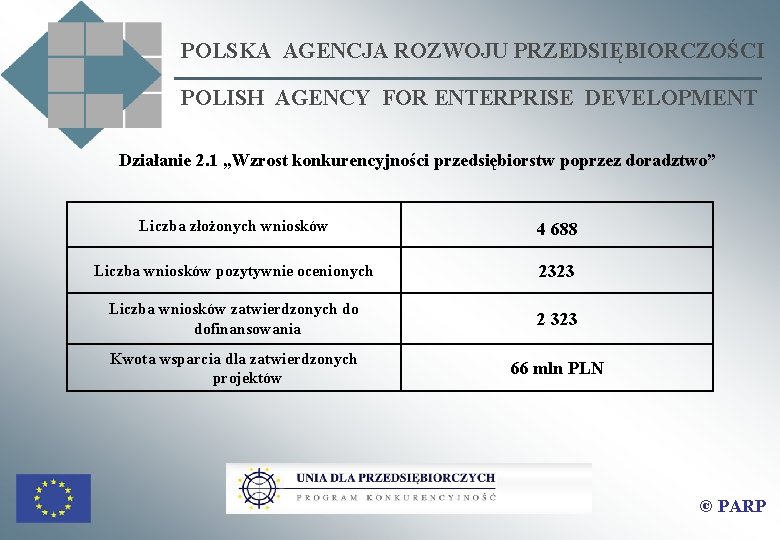 POLSKA AGENCJA ROZWOJU PRZEDSIĘBIORCZOŚCI

POLISH AGENCY FOR ENTERPRISE DEVELOPMENT

Działanie 2.1 „Wzrost konkurencyjności przedsiębiorstw poprzez doradztwo”

| Liczba złożonych wniosków | 4 688 |
|---|---|
| Liczba wniosków pozytywnie ocenionych | 2323 |
| Liczba wniosków zatwierdzonych do dofinansowania | 2 323 |
| Kwota wsparcia dla zatwierdzonych projektów | 66 mln PLN |

UNIA DLA PRZEDSIĘBIORCZYCH

PROGRAM KONKURENCYJNOŚĆ

© PARP